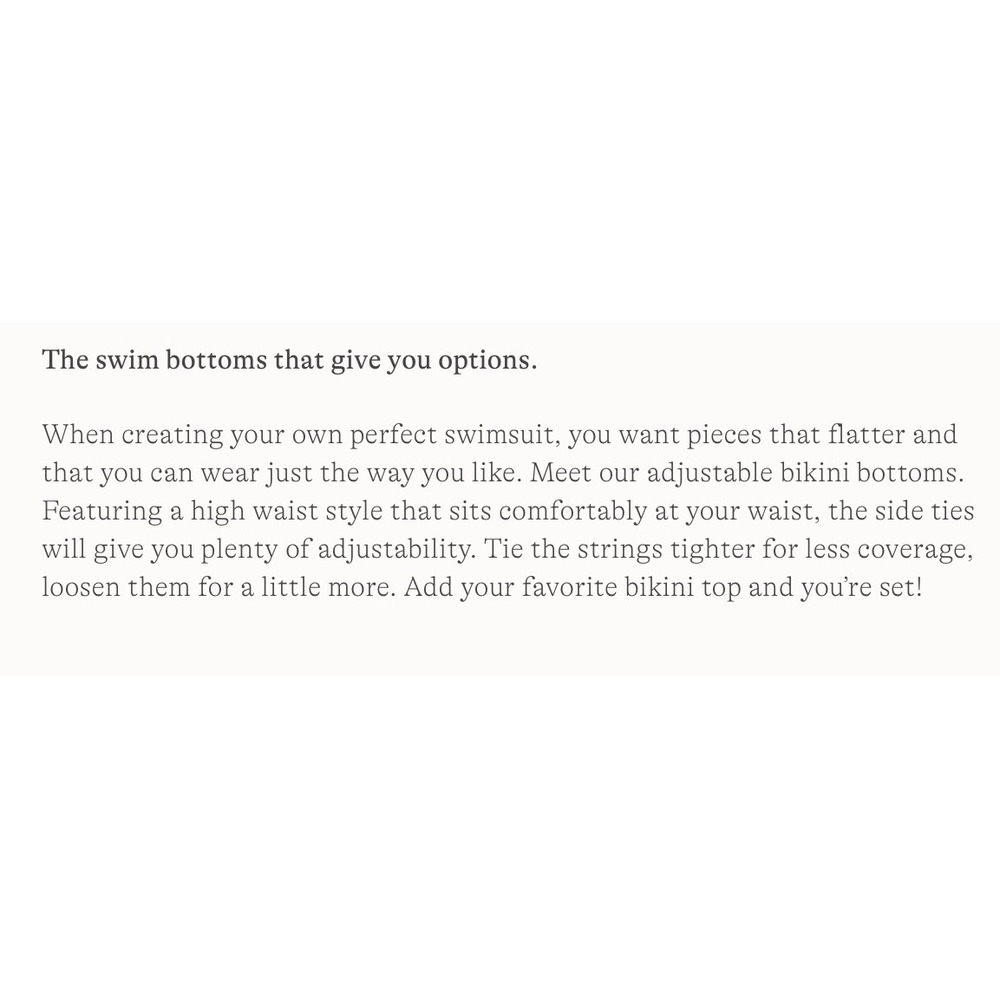 The swim bottoms that give you options.

When creating your own perfect swimsuit, you want pieces that flatter and that you can wear just the way you like. Meet our adjustable bikini bottoms. Featuring a high waist style that sits comfortably at your waist, the side ties will give you plenty of adjustability. Tie the strings tighter for less coverage, loosen them for a little more. Add your favorite bikini top and you're set!